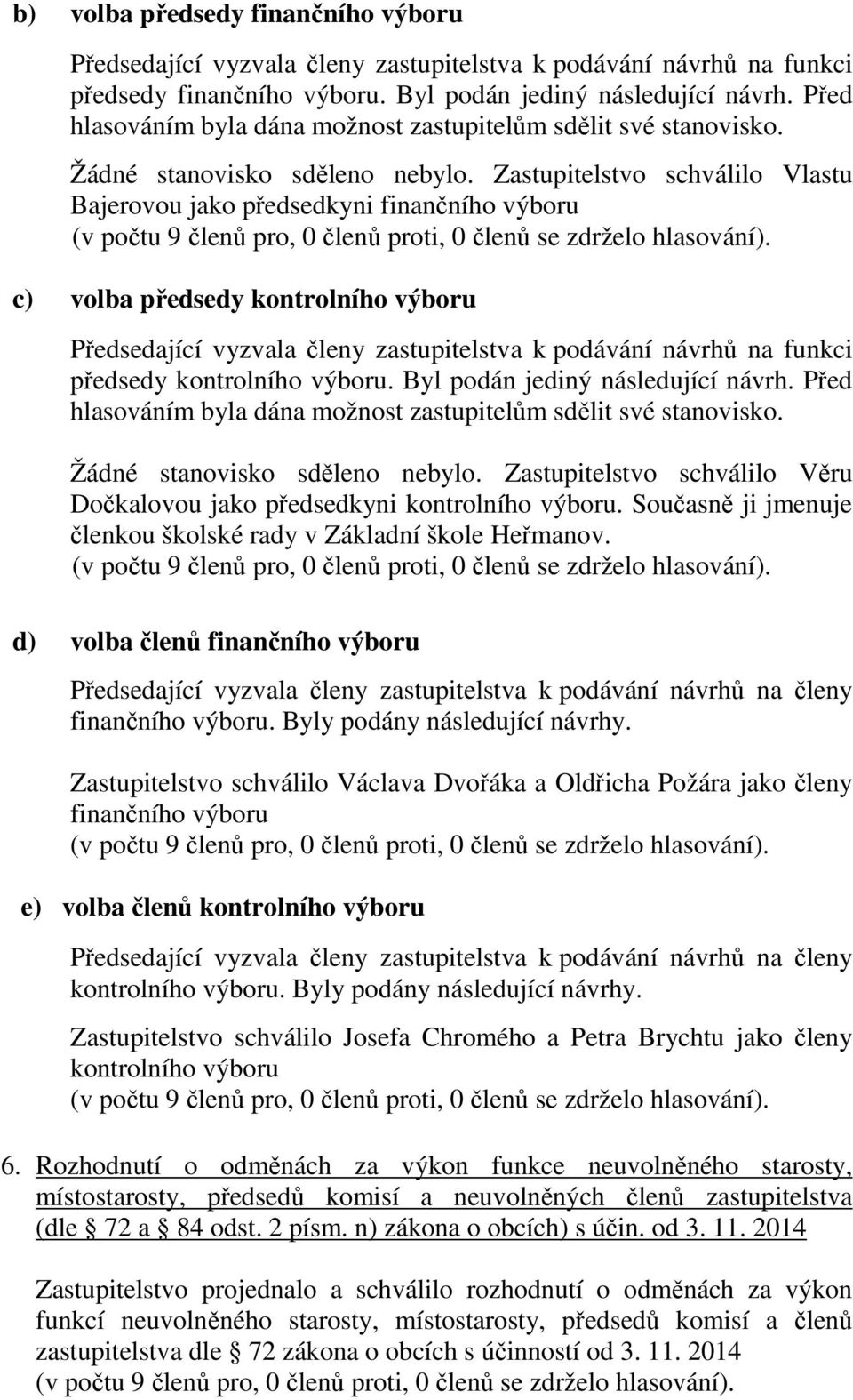 b) volba předsedy finančního výboru

Předsedající vyzvala členy zastupitelstva k podávání návrhů na funkci předsedy finančního výboru. Byl podán jediný následující návrh. Před hlasováním byla dána možnost zastupitelům sdělit své stanovisko.

Žádné stanovisko sděleno nebylo. Zastupitelstvo schválilo Vlastu Bajerovou jako předsedkyni finančního výboru
(v počtu 9 členů pro, 0 členů proti, 0 členů se zdrželo hlasování).

c) volba předsedy kontrolního výboru

Předsedající vyzvala členy zastupitelstva k podávání návrhů na funkci předsedy kontrolního výboru. Byl podán jediný následující návrh. Před hlasováním byla dána možnost zastupitelům sdělit své stanovisko.

Žádné stanovisko sděleno nebylo. Zastupitelstvo schválilo Věru Dočkalovou jako předsedkyni kontrolního výboru. Současně ji jmenuje členkou školské rady v Základní škole Heřmanov.
(v počtu 9 členů pro, 0 členů proti, 0 členů se zdrželo hlasování).

d) volba členů finančního výboru

Předsedající vyzvala členy zastupitelstva k podávání návrhů na členy finančního výboru. Byly podány následující návrhy.

Zastupitelstvo schválilo Václava Dvořáka a Oldřicha Požára jako členy finančního výboru
(v počtu 9 členů pro, 0 členů proti, 0 členů se zdrželo hlasování).

e) volba členů kontrolního výboru

Předsedající vyzvala členy zastupitelstva k podávání návrhů na členy kontrolního výboru. Byly podány následující návrhy.

Zastupitelstvo schválilo Josefa Chromého a Petra Brychtu jako členy kontrolního výboru
(v počtu 9 členů pro, 0 členů proti, 0 členů se zdrželo hlasování).

6. Rozhodnutí o odměnách za výkon funkce neuvolněného starosty, místostarosty, předsedů komisí a neuvolněných členů zastupitelstva (dle § 72 a § 84 odst. 2 písm. n) zákona o obcích) s účin. od 3. 11. 2014

Zastupitelstvo projednalo a schválilo rozhodnutí o odměnách za výkon funkcí neuvolněného starosty, místostarosty, předsedů komisí a členů zastupitelstva dle § 72 zákona o obcích s účinností od 3. 11. 2014
(v počtu 9 členů pro, 0 členů proti, 0 členů se zdrželo hlasování).